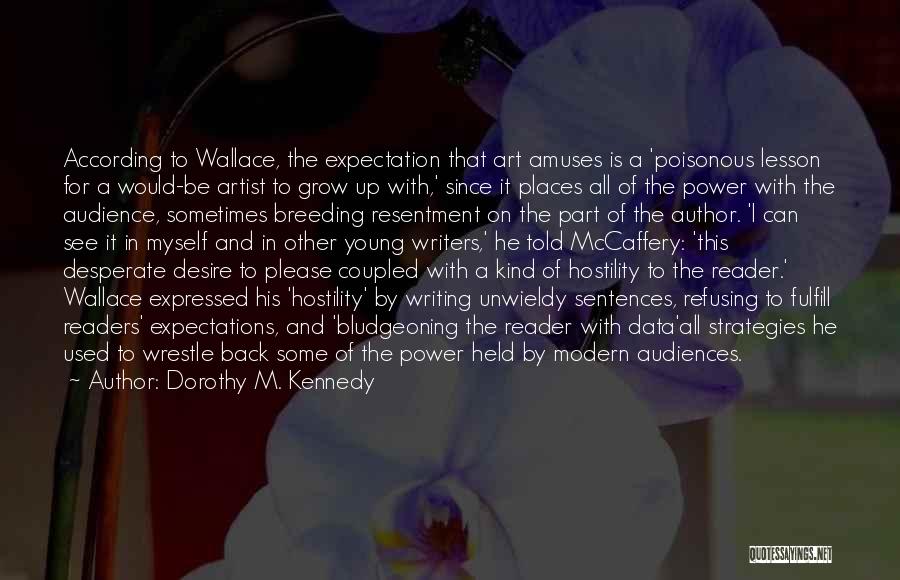 According to Wallace, the expectation that art amuses is a 'poisonous lesson for a would-be artist to grow up with,' since it places all of the power with the audience, sometimes breeding resentment on the part of the author. 'I can see it in myself and in other young writers,' he told McCaffery: 'this desperate desire to please coupled with a kind of hostility to the reader.' Wallace expressed his 'hostility' by writing unwieldy sentences, refusing to fulfill readers' expectations, and 'bludgeoning the reader with data'all strategies he used to wrestle back some of the power held by modern audiences.
~ Author: Dorothy M. Kennedy

QUOTESSAYINGS.NET